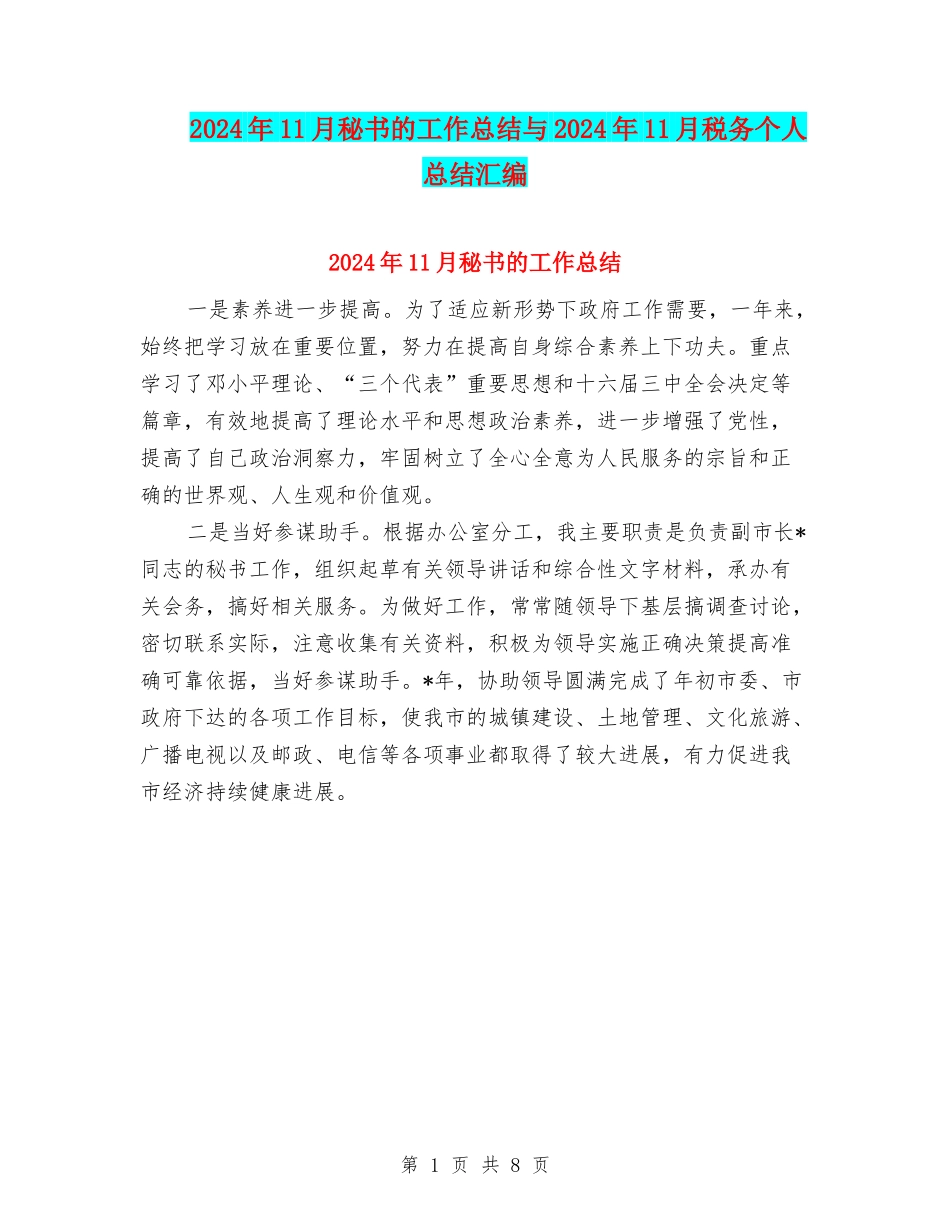 2024年11月秘书的工作总结与2024年11月税务个人总结汇编

2024年11月秘书的工作总结

一是素养进一步提高。为了适应新形势下政府工作需要，一年来，始终把学习放在重要位置，努力在提高自身综合素养上下功夫。重点学习了邓小平理论、“三个代表”重要思想和十六届三中全会决定等篇章，有效地提高了理论水平和思想政治素养，进一步增强了党性，提高了自己政治洞察力，牢固树立了全心全意为人民服务的宗旨和正确的世界观、人生观和价值观。

二是当好参谋助手。根据办公室分工，我主要职责是负责副市长*同志的秘书工作，组织起草有关领导讲话和综合性文字材料，承办有关会务，搞好相关服务。为做好工作，常常随领导下基层搞调查讨论，密切联系实际，注意收集有关资料，积极为领导实施正确决策提高准确可靠依据，当好参谋助手。*年，协助领导圆满完成了年初市委、市政府下达的各项工作目标，使我市的城镇建设、土地管理、文化旅游、广播电视以及邮政、电信等各项事业都取得了较大进展，有力促进我市经济持续健康进展。

第 1 页 共 8 页